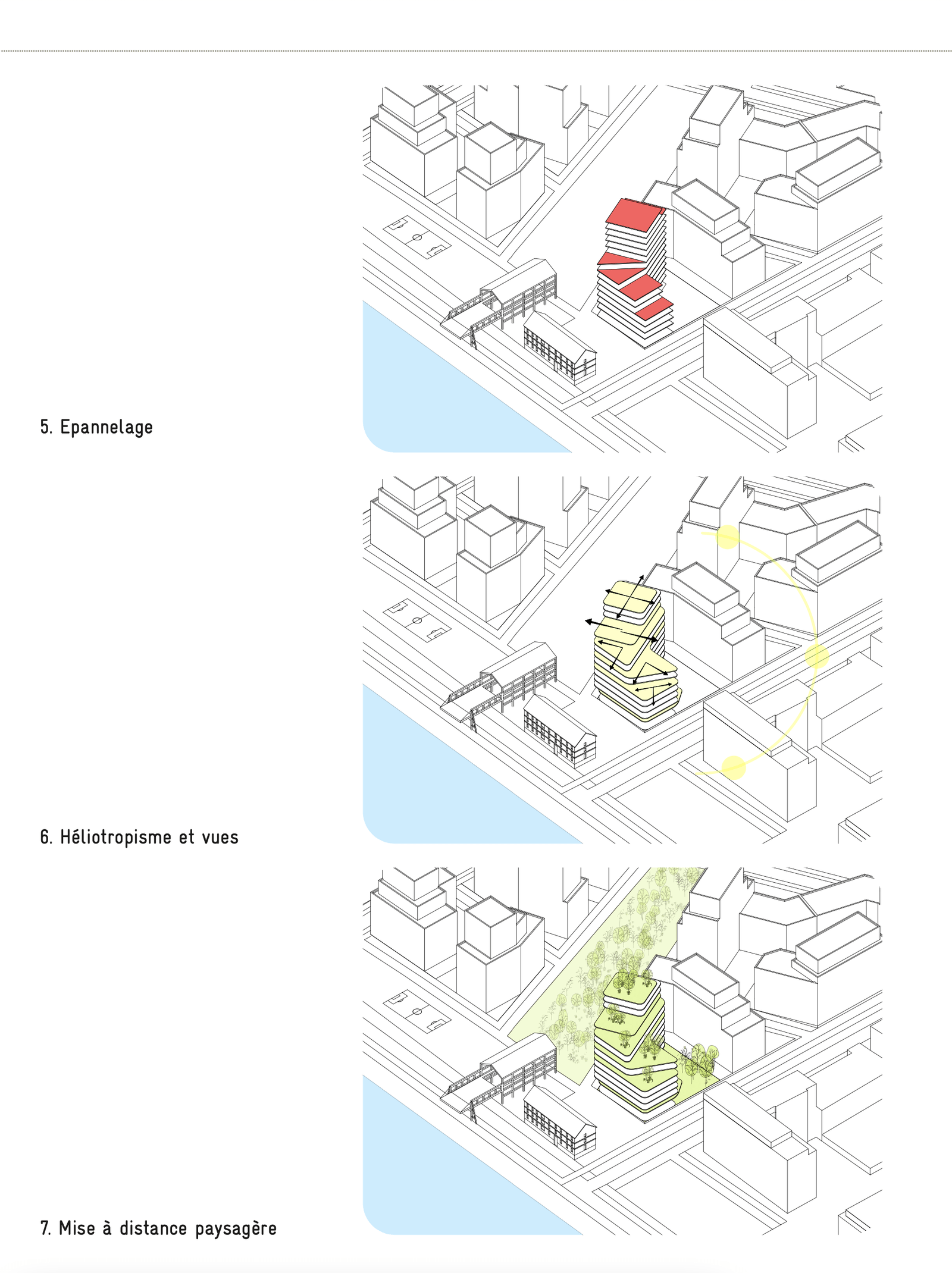 5. Epannelage

6. Héliotropisme et vues

7. Mise à distance paysagère